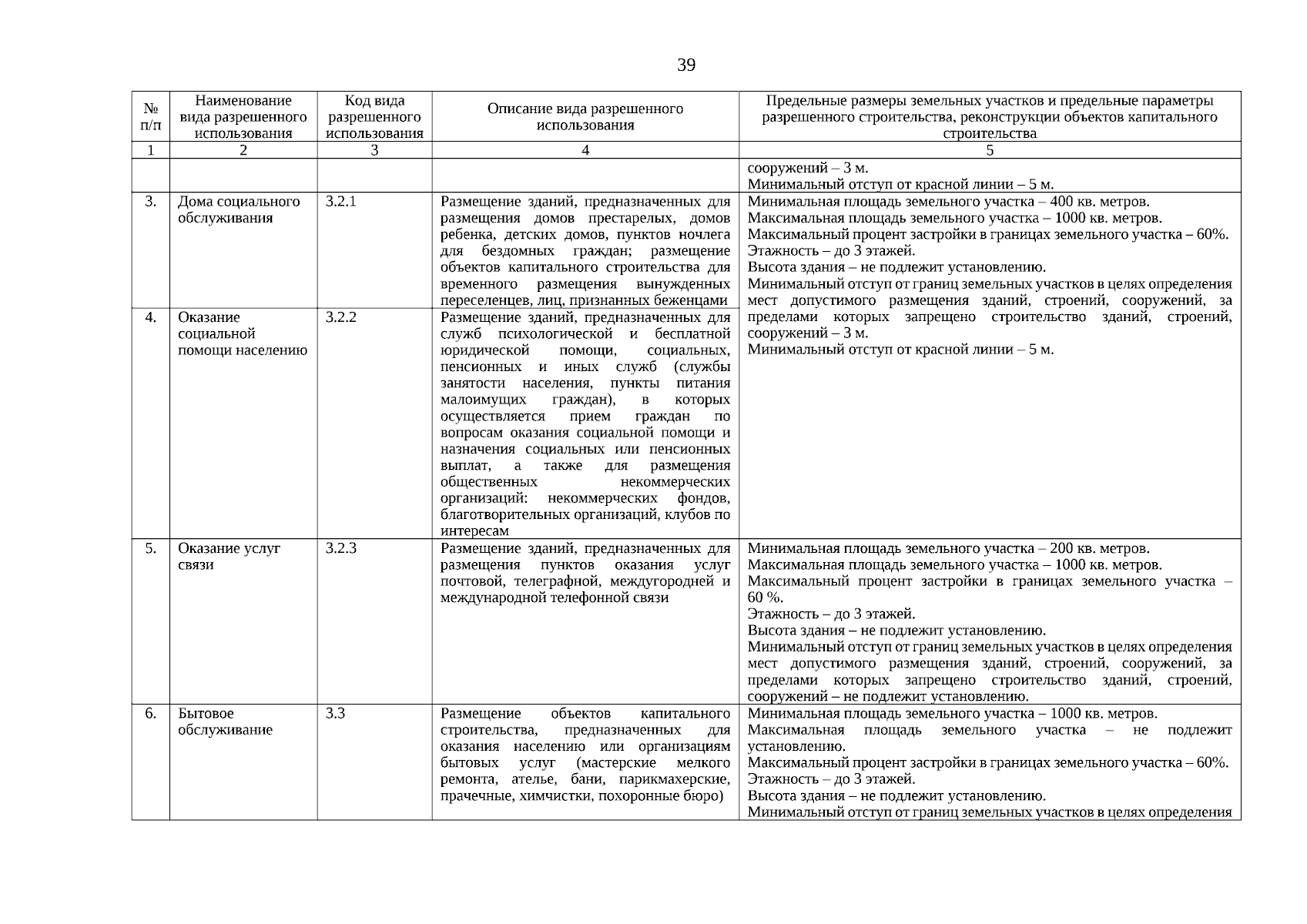 39

| № п/п | Наименование вида разрешенного использования | Код вида разрешенного использования | Описание вида разрешенного использования | Предельные размеры земельных участков и предельные параметры разрешенного строительства, реконструкции объектов капитального строительства |
|---|---|---|---|---|
| 1 | 2 | 3 | 4 | 5 |
| | | | | сооружений – 3 м. Минимальный отступ от красной линии – 5 м. |
| 3. | Дома социального обслуживания | 3.2.1 | Размещение зданий, предназначенных для размещения домов престарелых, домов ребенка, детских домов, пунктов ночлега для бездомных граждан; размещение объектов капитального строительства для временного размещения вынужденных переселенцев, лиц, признанных беженцами | Минимальная площадь земельного участка – 400 кв. метров. Максимальная площадь земельного участка – 1000 кв. метров. Максимальный процент застройки в границах земельного участка – 60%. Этажность – до 3 этажей. Высота здания – не подлежит установлению. Минимальный отступ от границ земельных участков в целях определения мест допустимого размещения зданий, строений, сооружений, за пределами которых запрещено строительство зданий, строений, сооружений – 3 м. Минимальный отступ от красной линии – 5 м. |
| 4. | Оказание социальной помощи населению | 3.2.2 | Размещение зданий, предназначенных для служб психологической и бесплатной юридической помощи, социальных, пенсионных и иных служб (службы занятости населения, пункты питания малоимущих граждан), в которых осуществляется прием граждан по вопросам оказания социальной помощи и назначения социальных или пенсионных выплат, а также для размещения общественных некоммерческих организаций: некоммерческих фондов, благотворительных организаций, клубов по интересам | |
| 5. | Оказание услуг связи | 3.2.3 | Размещение зданий, предназначенных для размещения пунктов оказания услуг почтовой, телеграфной, междугородней и международной телефонной связи | Минимальная площадь земельного участка – 200 кв. метров. Максимальная площадь земельного участка – 1000 кв. метров. Максимальный процент застройки в границах земельного участка – 60 %. Этажность – до 3 этажей. Высота здания – не подлежит установлению. Минимальный отступ от границ земельных участков в целях определения мест допустимого размещения зданий, строений, сооружений, за пределами которых запрещено строительство зданий, строений, сооружений – не подлежит установлению. |
| 6. | Бытовое обслуживание | 3.3 | Размещение объектов капитального строительства, предназначенных для оказания населению или организациям бытовых услуг (мастерские мелкого ремонта, ателье, бани, парикмахерские, прачечные, химчистки, похоронные бюро) | Минимальная площадь земельного участка – 1000 кв. метров. Максимальная площадь земельного участка – не подлежит установлению. Максимальный процент застройки в границах земельного участка – 60%. Этажность – до 3 этажей. Высота здания – не подлежит установлению. Минимальный отступ от границ земельных участков в целях определения |